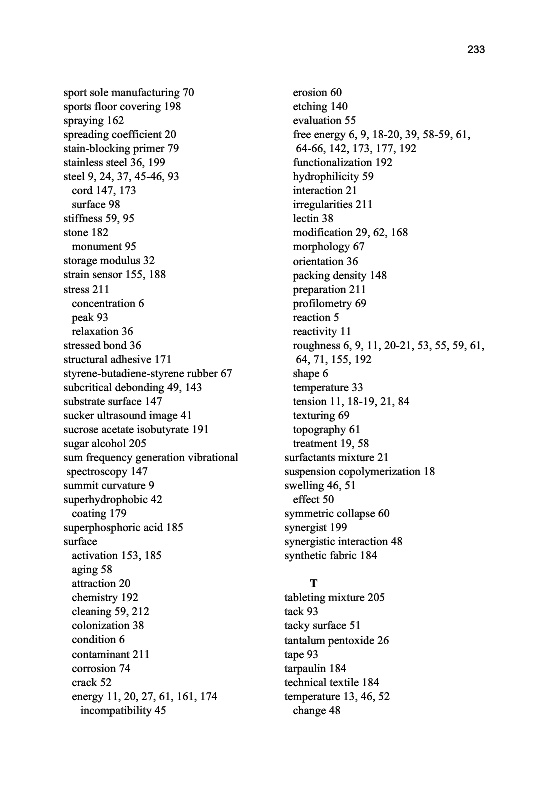 233

sport sole manufacturing 70
sports floor covering 198
spraying 162
spreading coefficient 20
stain-blocking primer 79
stainless steel 36, 199
steel 9, 24, 37, 45-46, 93
cord 147, 173
surface 98
stiffness 59, 95
stone 182
monument 95
storage modulus 32
strain sensor 155, 188
stress 211
concentration 6
peak 93
relaxation 36
stressed bond 36
structural adhesive 171
styrene-butadiene-styrene rubber 67
subcritical debonding 49, 143
substrate surface 147
sucker ultrasound image 41
sucrose acetate isobutyrate 191
sugar alcohol 205
sum frequency generation vibrational spectroscopy 147
summit curvature 9
superhydrophobic 42
coating 179
superphosphoric acid 185
surface
activation 153, 185
aging 58
attraction 20
chemistry 192
cleaning 59, 212
colonization 38
condition 6
contaminant 211
corrosion 74
crack 52
energy 11, 20, 27, 61, 161, 174
incompatibility 45

erosion 60
etching 140
evaluation 55
free energy 6, 9, 18-20, 39, 58-59, 61, 64-66, 142, 173, 177, 192
functionalization 192
hydrophilicity 59
interaction 21
irregularities 211
lectin 38
modification 29, 62, 168
morphology 67
orientation 36
packing density 148
preparation 211
profilometry 69
reaction 5
reactivity 11
roughness 6, 9, 11, 20-21, 53, 55, 59, 61, 64, 71, 155, 192
shape 6
temperature 33
tension 11, 18-19, 21, 84
texturing 69
topography 61
treatment 19, 58
surfactants mixture 21
suspension copolymerization 18
swelling 46, 51
effect 50
symmetric collapse 60
synergist 199
synergistic interaction 48
synthetic fabric 184

T
tableting mixture 205
tack 93
tacky surface 51
tantalum pentoxide 26
tape 93
tarpaulin 184
technical textile 184
temperature 13, 46, 52
change 48